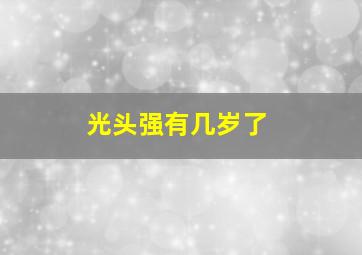 光头强有几岁了